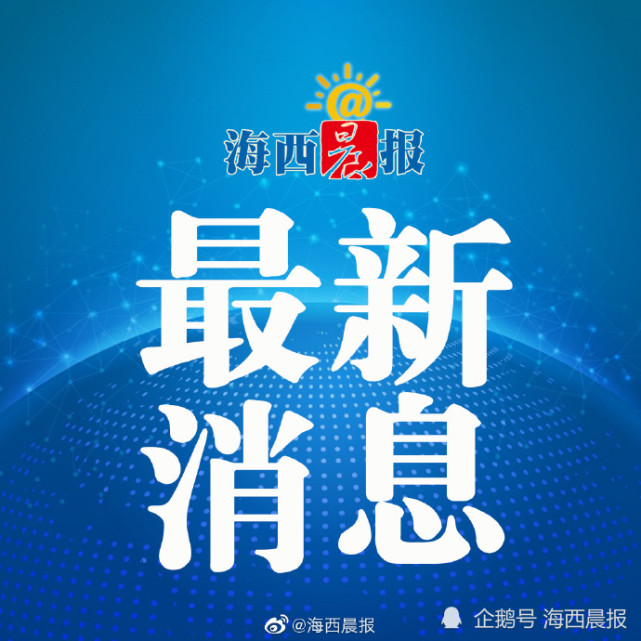 @
海西晨报

最新
消息

@海西晨报
企鹅号 海西晨报